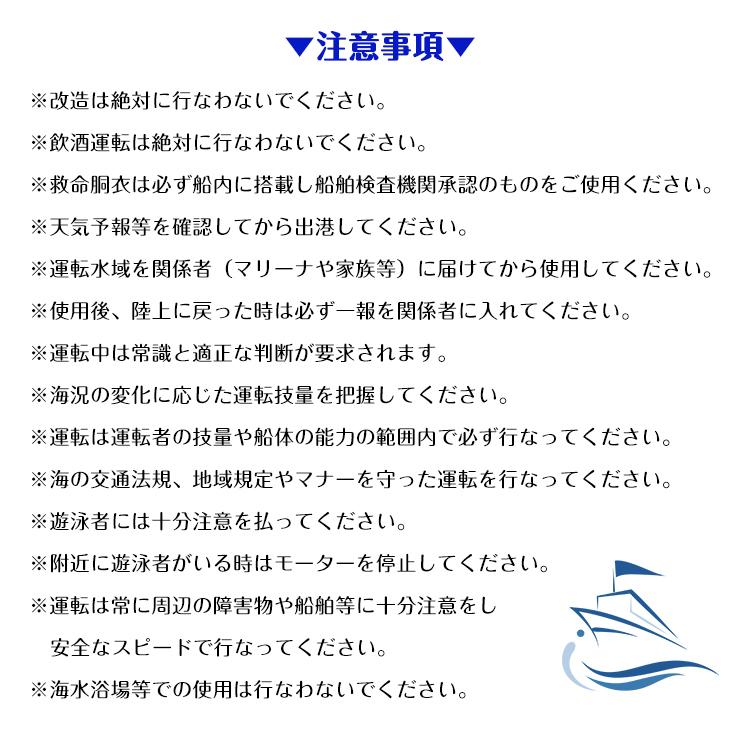 ▼注意事項▼

※改造は絶対に行なわないでください。

※飲酒運転は絶対に行なわないでください。

※救命胴衣は必ず船内に搭載し船舶検査機関承認のものをご使用ください。

※天気予報等を確認してから出港してください。

※運転水域を関係者（マリーナや家族等）に届けてから使用してください。

※使用後、陸上に戻った時は必ず一報を関係者に入れてください。

※運転中は常識と適正な判断が要求されます。

※海況の変化に応じた運転技量を把握してください。

※運転は運転者の技量や船体の能力の範囲内で必ず行なってください。

※海の交通法規、地域規定やマナーを守った運転を行なってください。

※遊泳者には十分注意を払ってください。

※附近に遊泳者がいる時はモーターを停止してください。

※運転は常に周辺の障害物や船舶等に十分注意をし安全なスピードで行なってください。

※海水浴場等での使用は行なわないでください。